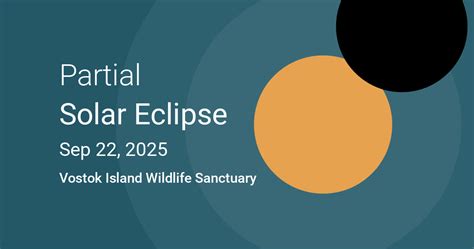 Partial
Solar Eclipse
Sep 22, 2025
Vostok Island Wildlife Sanctuary